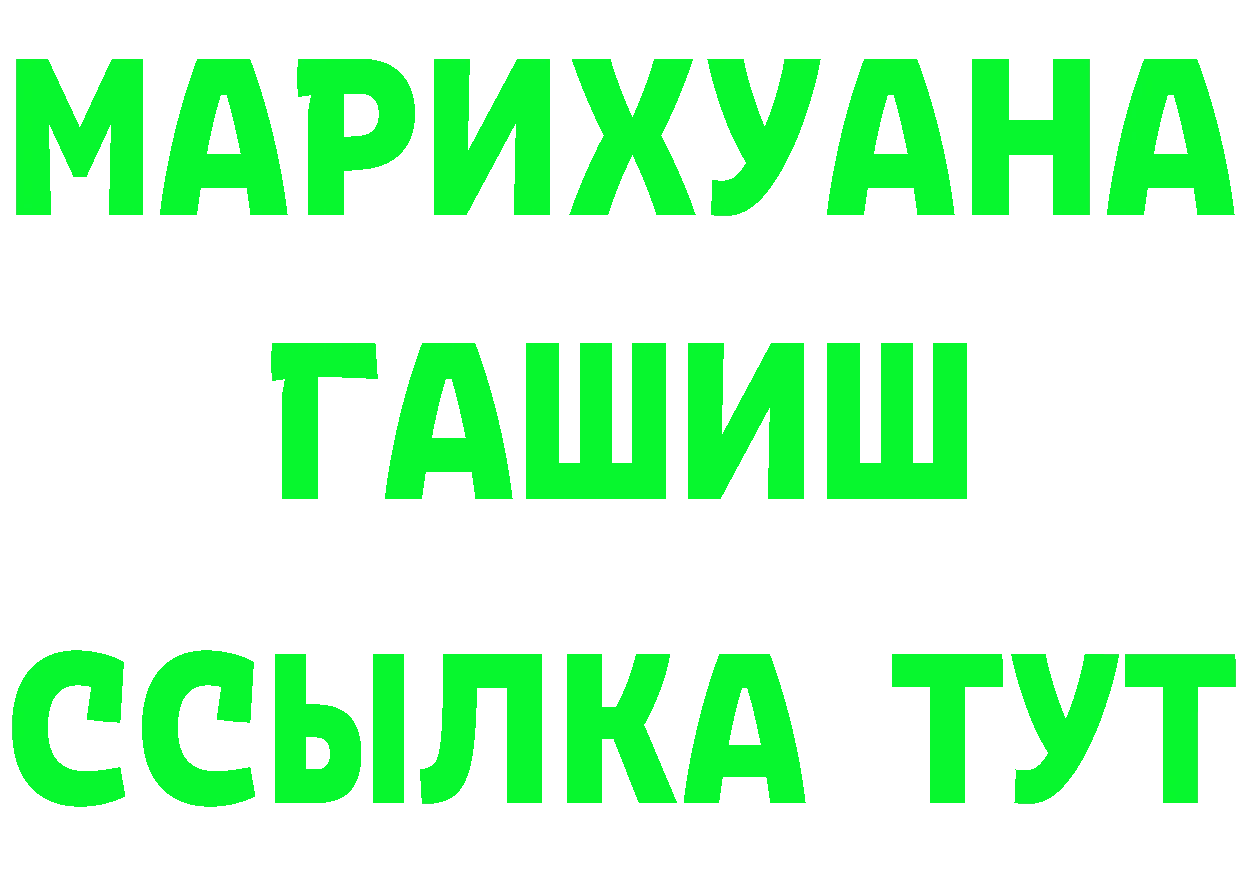 МАРИХУАНА
ГАШИШ
ССЫЛКА ТУТ